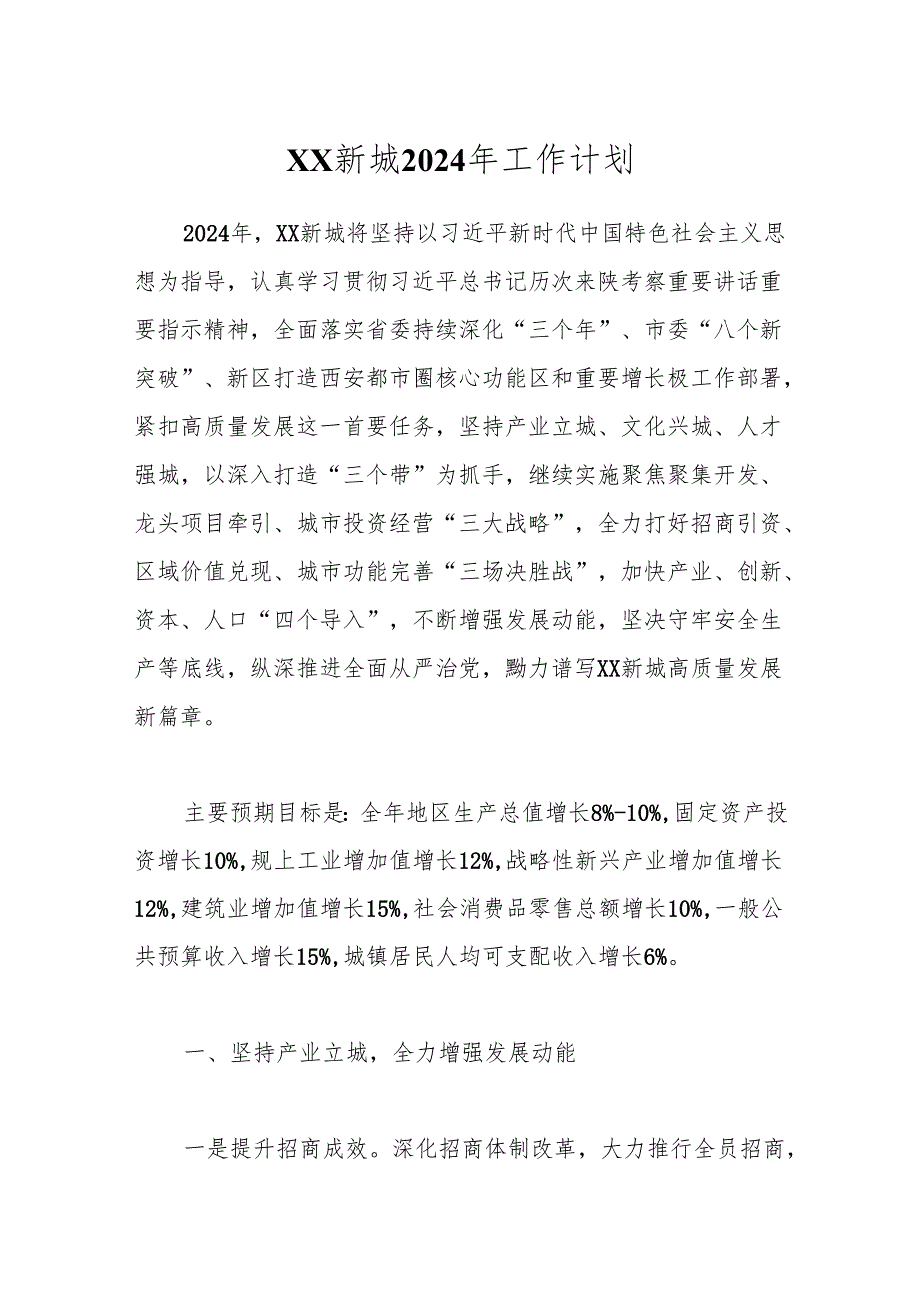 XX新城2024年工作计划

2024年，XX新城将坚持以习近平新时代中国特色社会主义思想为指导，认真学习贯彻习近平总书记历次来陕考察重要讲话重要指示精神，全面落实省委持续深化“三个年”、市委“八个新突破”、新区打造西安都市圈核心功能区和重要增长极工作部署，紧扣高质量发展这一首要任务，坚持产业立城、文化兴城、人才强城，以深入打造“三个带”为抓手，继续实施聚焦聚集开发、龙头项目牵引、城市投资经营“三大战略”，全力打好招商引资、区域价值兑现、城市功能完善“三场决胜战”，加快产业、创新、资本、人口“四个导入”，不断增强发展动能，坚决守牢安全生产等底线，纵深推进全面从严治党，黝力谱写XX新城高质量发展新篇章。

主要预期目标是：全年地区生产总值增长8%-10%，固定资产投资增长10%，规上工业增加值增长12%，战略性新兴产业增加值增长12%，建筑业增加值增长15%，社会消费品零售总额增长10%，一般公共预算收入增长15%，城镇居民人均可支配收入增长6%。

一、坚持产业立城，全力增强发展动能

一是提升招商成效。深化招商体制改革，大力推行全员招商，